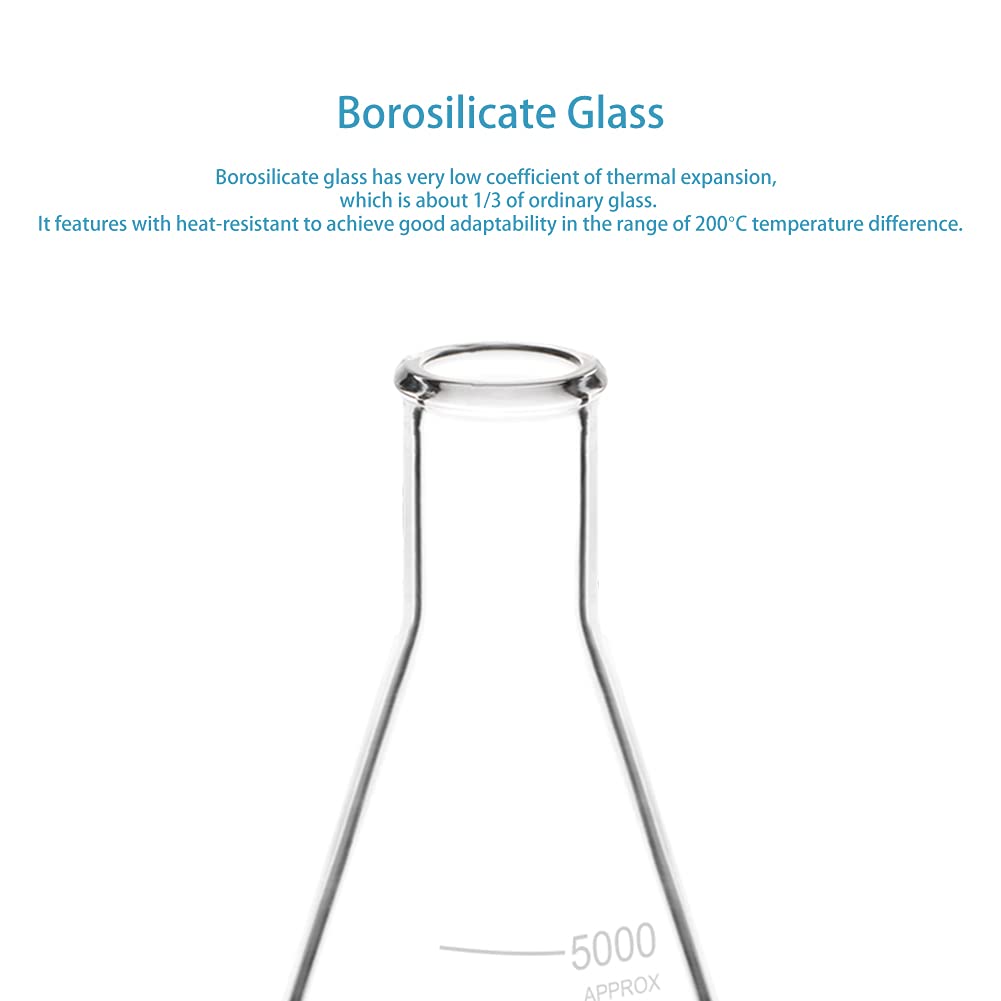 Borosilicate Glass

Borosilicate glass has very low coefficient of thermal expansion, which is about 1/3 of ordinary glass.
It features with heat-resistant to achieve good adaptability in the range of 200°C temperature difference.

5000
APPROX